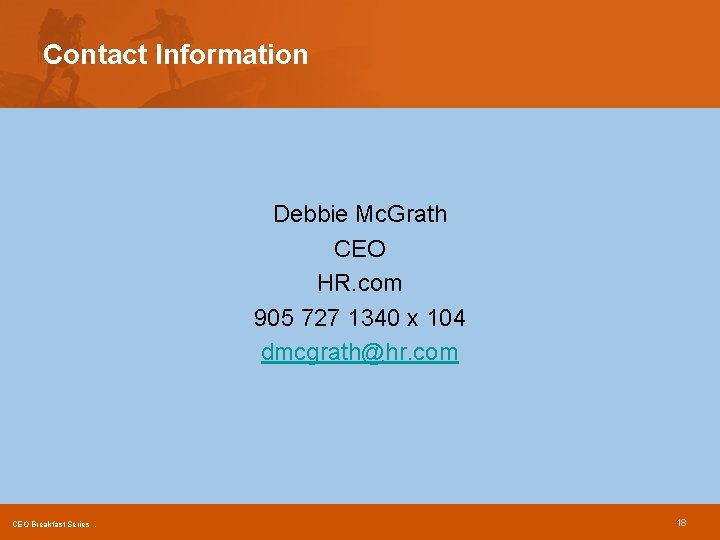 Contact Information

Debbie McGrath
CEO
HR.com
905 727 1340 x 104
dmcgrath@hr.com

CEO Breakfast Series .

18